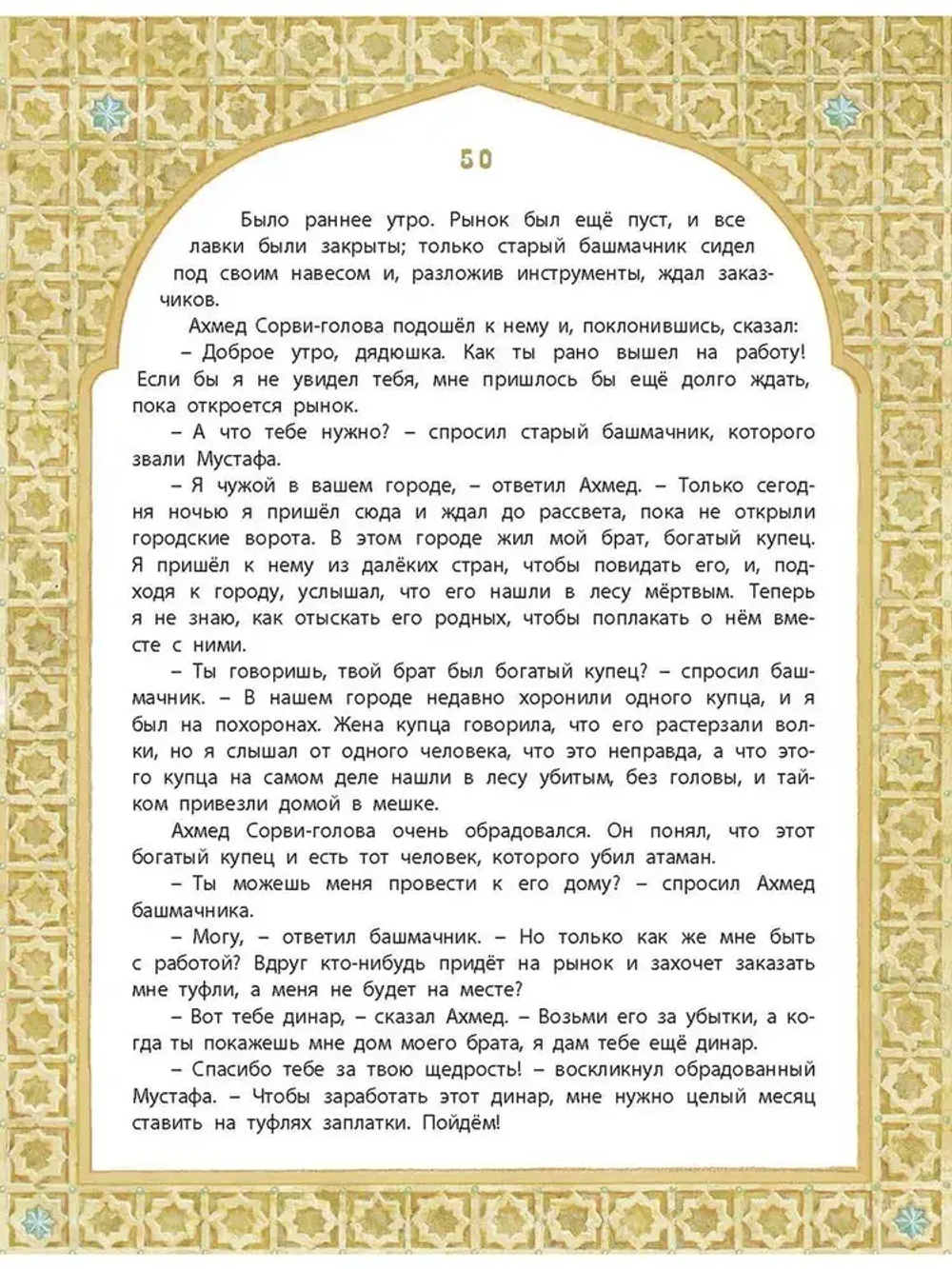 50

Было раннее утро. Рынок был ещё пуст, и все лавки были закрыты; только старый башмачник сидел под своим навесом и, разложив инструменты, ждал заказчиков.

Ахмед Сорви-голова подошёл к нему и, поклонившись, сказал:

– Доброе утро, дядюшка. Как ты рано вышел на работу! Если бы я не увидел тебя, мне пришлось бы ещё долго ждать, пока откроется рынок.

– А что тебе нужно? – спросил старый башмачник, которого звали Мустафа.

– Я чужой в вашем городе, – ответил Ахмед. – Только сегодня ночью я пришёл сюда и ждал до рассвета, пока не открыли городские ворота. В этом городе жил мой брат, богатый купец. Я пришёл к нему из далёких стран, чтобы повидать его, и, подходя к городу, услышал, что его нашли в лесу мёртвым. Теперь я не знаю, как отыскать его родных, чтобы поплакать о нём вместе с ними.

– Ты говоришь, твой брат был богатый купец? – спросил башмачник. – В нашем городе недавно хоронили одного купца, и я был на похоронах. Жена купца говорила, что его растерзали волки, но я слышал от одного человека, что это неправда, а что этого купца на самом деле нашли в лесу убитым, без головы, и тайком привезли домой в мешке.

Ахмед Сорви-голова очень обрадовался. Он понял, что этот богатый купец и есть тот человек, которого убил атаман.

– Ты можешь меня провести к его дому? – спросил Ахмед башмачника.

– Могу, – ответил башмачник. – Но только как же мне быть с работой? Вдруг кто-нибудь придёт на рынок и захочет заказать мне туфли, а меня не будет на месте?

– Вот тебе динар, – сказал Ахмед. – Возьми его за убытки, а когда ты покажешь мне дом моего брата, я дам тебе ещё динар.

– Спасибо тебе за твою щедрость! – воскликнул обрадованный Мустафа. – Чтобы заработать этот динар, мне нужно целый месяц ставить на туфлях заплатки. Пойдём!